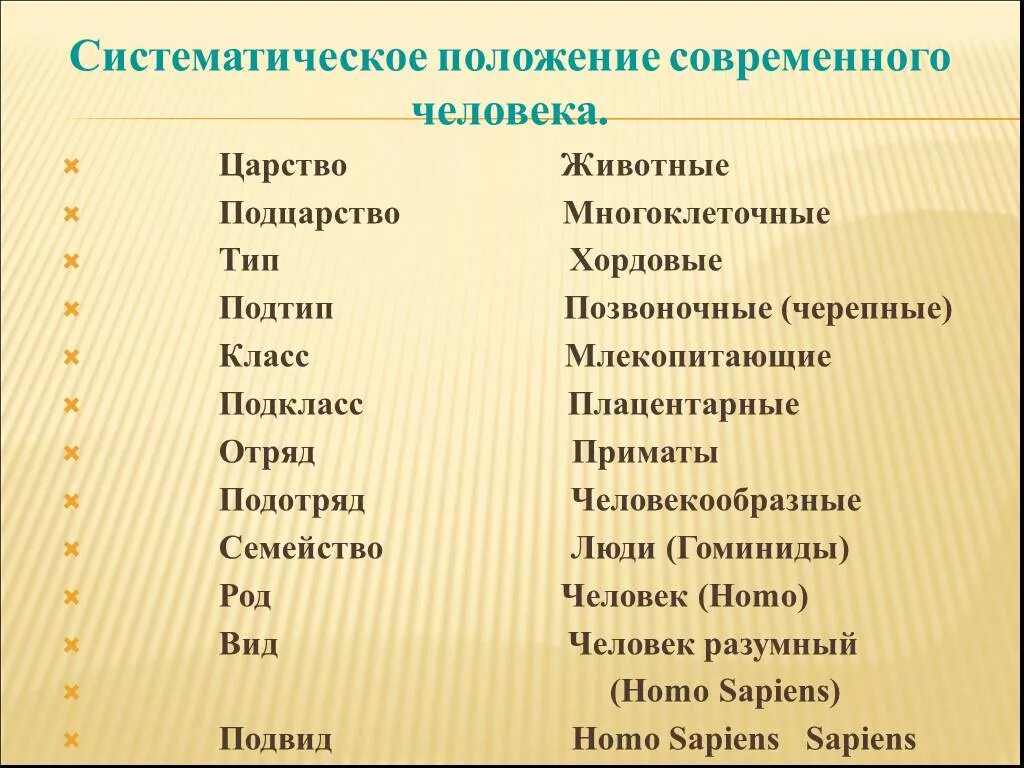 Систематическое положение современного человека.

Царство Животные
Подцарство Многоклеточные
Тип Хордовые
Подтип Позвоночные (черепные)
Класс Млекопитающие
Подкласс Плацентарные
Отряд Приматы
Подотряд Человекообразные
Семейство Люди (Гоминиды)
Род Человек (Homo)
Вид Человек разумный
(Homo Sapiens)
Подвид Homo Sapiens Sapiens